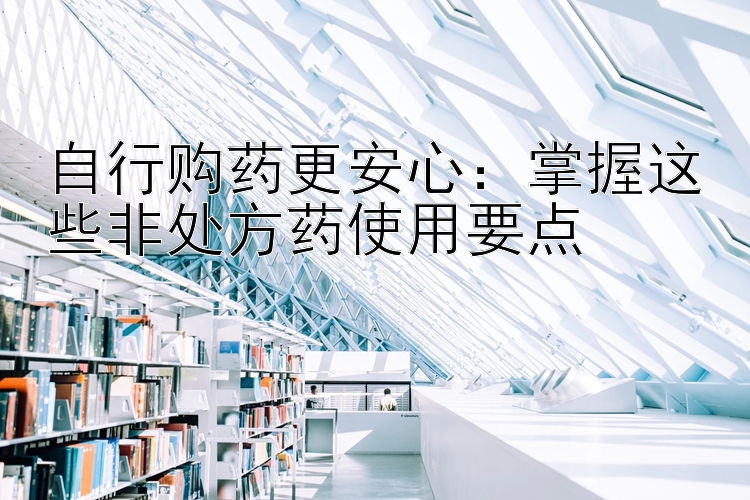 自行购药更安心：掌握这些非处方药使用要点